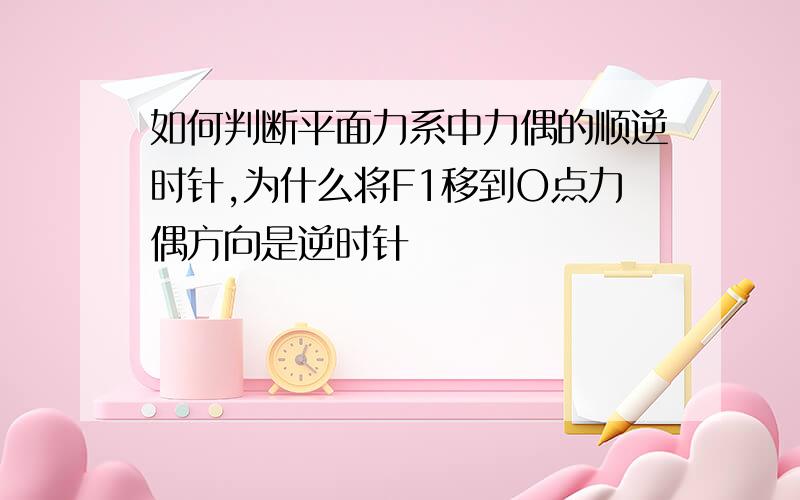 如何判断平面力系中力偶的顺逆时针,为什么将F1移到O点力偶方向是逆时针